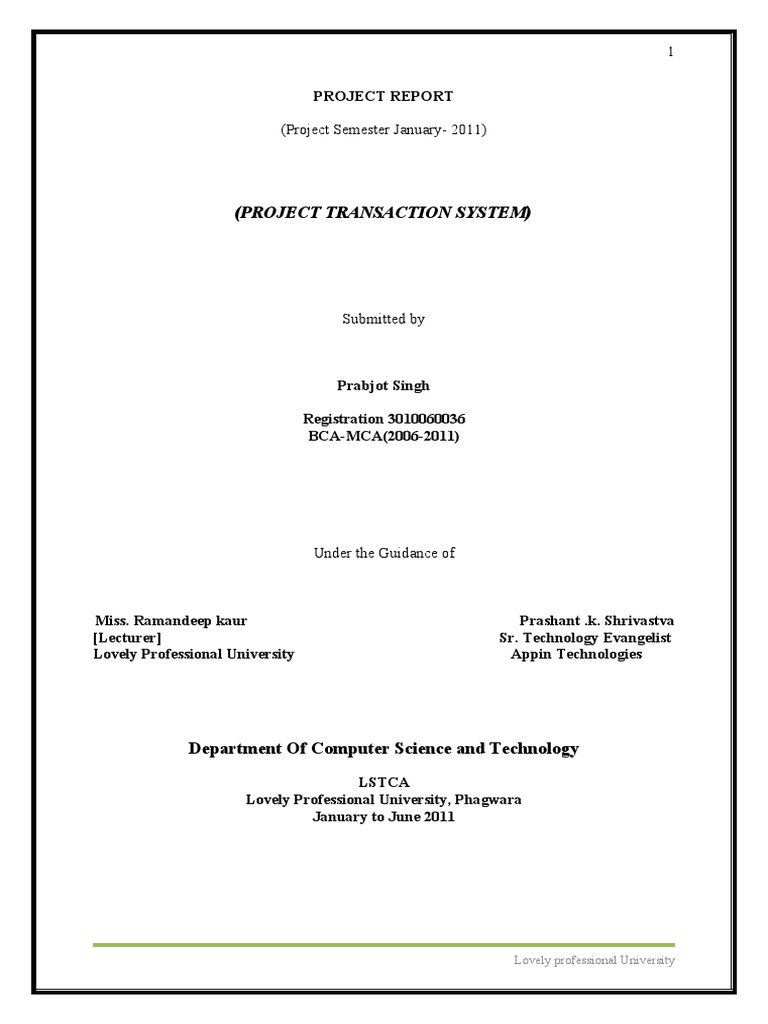 1

PROJECT REPORT

(Project Semester January- 2011)

(PROJECT TRANSACTION SYSTEM)

Submitted by

Prabjot Singh

Registration 3010060036
BCA-MCA(2006-2011)

Under the Guidance of

Miss. Ramandeep kaur
[Lecturer]
Lovely Professional University

Prashant .k. Shrivastva
Sr. Technology Evangelist
Appin Technologies

Department Of Computer Science and Technology

LSTCA
Lovely Professional University, Phagwara
January to June 2011

Lovely professional University